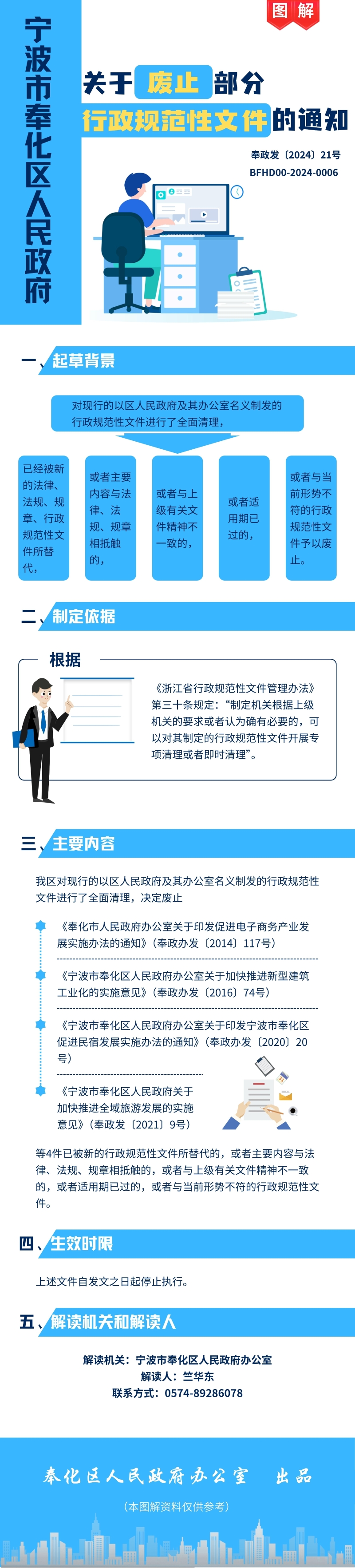 图解

宁波市奉化区人民政府

关于废止部分行政规范性文件的通知

奉政发〔2024〕21号
BFHD00-2024-0006

一、起草背景

对现行的以区人民政府及其办公室名义制发的行政规范性文件进行了全面清理，

已经被新的法律、法规、规章、行政规范性文件所替代，

或者主要内容与法律、法规、规章相抵触的，

或者与上级有关文件精神不一致的，

或者适用期已过的，

或者与当前形势不符的行政规范性文件予以废止。

二、制定依据

根据

《浙江省行政规范性文件管理办法》第三十条规定：“制定机关根据上级机关的要求或者认为确有必要的，可以对其制定的行政规范性文件开展专项清理或者即时清理”。

三、主要内容

我区对现行的以区人民政府及其办公室名义制发的行政规范性文件进行了全面清理，决定废止

《奉化市人民政府办公室关于印发促进电子商务产业发展实施办法的通知》（奉政办发〔2014〕117号）

《宁波市奉化区人民政府办公室关于加快推进新型建筑工业化的实施意见》（奉政办发〔2016〕74号）

《宁波市奉化区人民政府办公室关于印发宁波市奉化区促进民宿发展实施办法的通知》（奉政办发〔2020〕20号）

《宁波市奉化区人民政府关于加快推进全域旅游发展的实施意见》（奉政发〔2021〕9号）

等4件已被新的行政规范性文件所替代的，或者主要内容与法律、法规、规章相抵触的，或者与上级有关文件精神不一致的，或者适用期已过的，或者与当前形势不符的行政规范性文件。

四、生效时限

上述文件自发文之日起停止执行。

五、解读机关和解读人

解读机关：宁波市奉化区人民政府办公室
解读人：竺华东
联系方式：0574-89286078

奉化区人民政府办公室　出品

（本图解资料仅供参考）